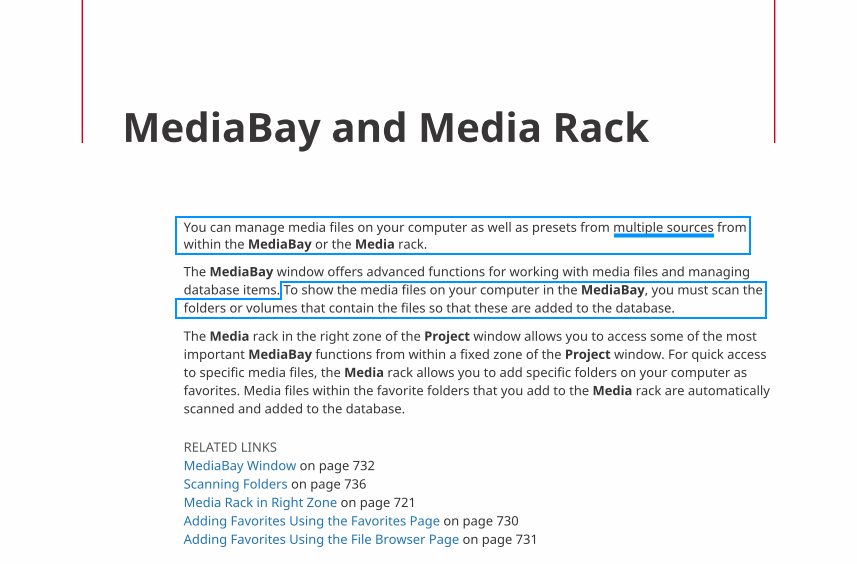 MediaBay and Media Rack

You can manage media files on your computer as well as presets from multiple sources from within the MediaBay or the Media rack.

The MediaBay window offers advanced functions for working with media files and managing database items. To show the media files on your computer in the MediaBay, you must scan the folders or volumes that contain the files so that these are added to the database.

The Media rack in the right zone of the Project window allows you to access some of the most important MediaBay functions from within a fixed zone of the Project window. For quick access to specific media files, the Media rack allows you to add specific folders on your computer as favorites. Media files within the favorite folders that you add to the Media rack are automatically scanned and added to the database.

RELATED LINKS
MediaBay Window on page 732
Scanning Folders on page 736
Media Rack in Right Zone on page 721
Adding Favorites Using the Favorites Page on page 730
Adding Favorites Using the File Browser Page on page 731